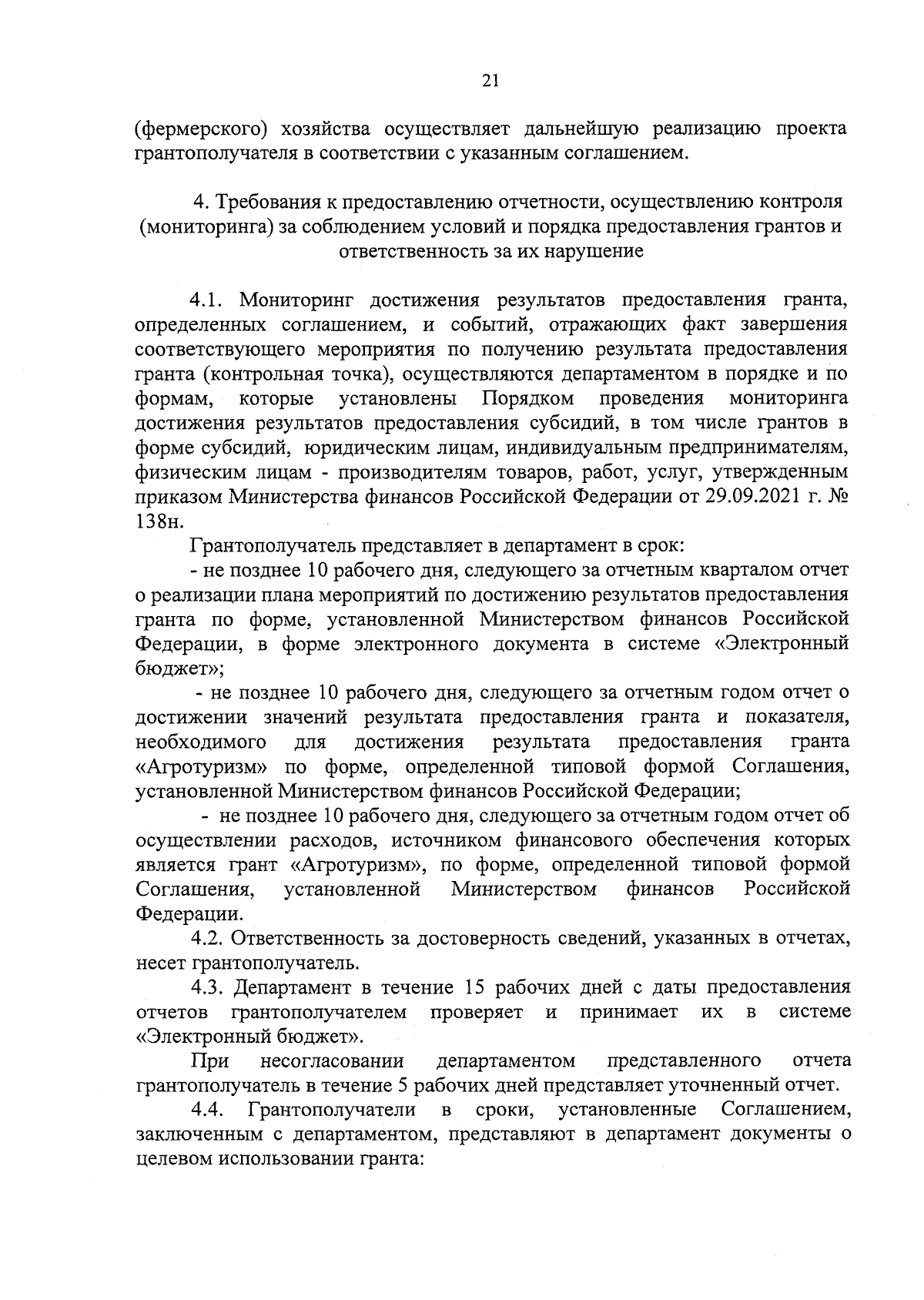 21

(фермерского) хозяйства осуществляет дальнейшую реализацию проекта грантополучателя в соответствии с указанным соглашением.

4. Требования к предоставлению отчетности, осуществлению контроля (мониторинга) за соблюдением условий и порядка предоставления грантов и ответственность за их нарушение

4.1. Мониторинг достижения результатов предоставления гранта, определенных соглашением, и событий, отражающих факт завершения соответствующего мероприятия по получению результата предоставления гранта (контрольная точка), осуществляются департаментом в порядке и по формам, которые установлены Порядком проведения мониторинга достижения результатов предоставления субсидий, в том числе грантов в форме субсидий, юридическим лицам, индивидуальным предпринимателям, физическим лицам - производителям товаров, работ, услуг, утвержденным приказом Министерства финансов Российской Федерации от 29.09.2021 г. № 138н.

Грантополучатель представляет в департамент в срок:

- не позднее 10 рабочего дня, следующего за отчетным кварталом отчет о реализации плана мероприятий по достижению результатов предоставления гранта по форме, установленной Министерством финансов Российской Федерации, в форме электронного документа в системе «Электронный бюджет»;

- не позднее 10 рабочего дня, следующего за отчетным годом отчет о достижении значений результата предоставления гранта и показателя, необходимого для достижения результата предоставления гранта «Агротуризм» по форме, определенной типовой формой Соглашения, установленной Министерством финансов Российской Федерации;

- не позднее 10 рабочего дня, следующего за отчетным годом отчет об осуществлении расходов, источником финансового обеспечения которых является грант «Агротуризм», по форме, определенной типовой формой Соглашения, установленной Министерством финансов Российской Федерации.

4.2. Ответственность за достоверность сведений, указанных в отчетах, несет грантополучатель.

4.3. Департамент в течение 15 рабочих дней с даты предоставления отчетов грантополучателем проверяет и принимает их в системе «Электронный бюджет».

При несогласовании департаментом представленного отчета грантополучатель в течение 5 рабочих дней представляет уточненный отчет.

4.4. Грантополучатели в сроки, установленные Соглашением, заключенным с департаментом, представляют в департамент документы о целевом использовании гранта: